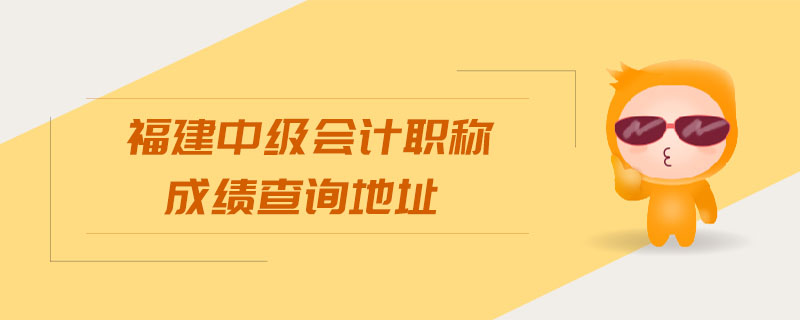 福建中级会计职称
成绩查询地址